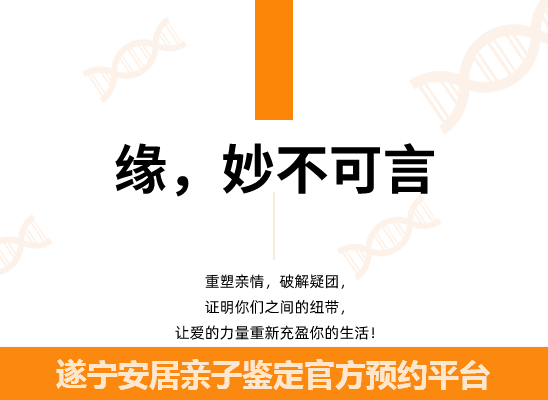 缘，妙不可言

重塑亲情，破解疑团，
证明你们之间的纽带，
让爱的力量重新充盈你的生活！

遂宁安居亲子鉴定官方预约平台